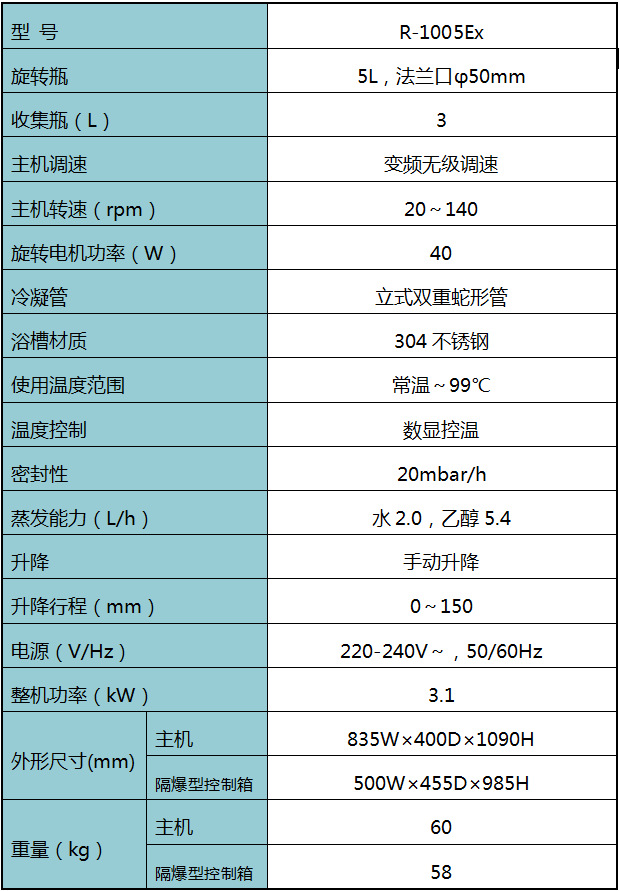 | 型 号 | | R-1005Ex |
|---|---|---|
| 旋转瓶 | | 5L，法兰口φ50mm |
| 收集瓶（L） | | 3 |
| 主机调速 | | 变频无级调速 |
| 主机转速（rpm） | | 20～140 |
| 旋转电机功率（W） | | 40 |
| 冷凝管 | | 立式双重蛇形管 |
| 浴槽材质 | | 304不锈钢 |
| 使用温度范围 | | 常温～99℃ |
| 温度控制 | | 数显控温 |
| 密封性 | | 20mbar/h |
| 蒸发能力（L/h） | | 水2.0，乙醇5.4 |
| 升降 | | 手动升降 |
| 升降行程（mm） | | 0～150 |
| 电源（V/Hz） | | 220-240V～，50/60Hz |
| 整机功率（kW） | | 3.1 |
| 外形尺寸(mm) | 主机 | 835W×400D×1090H |
| | 隔爆型控制箱 | 500W×455D×985H |
| 重量（kg） | 主机 | 60 |
| | 隔爆型控制箱 | 58 |